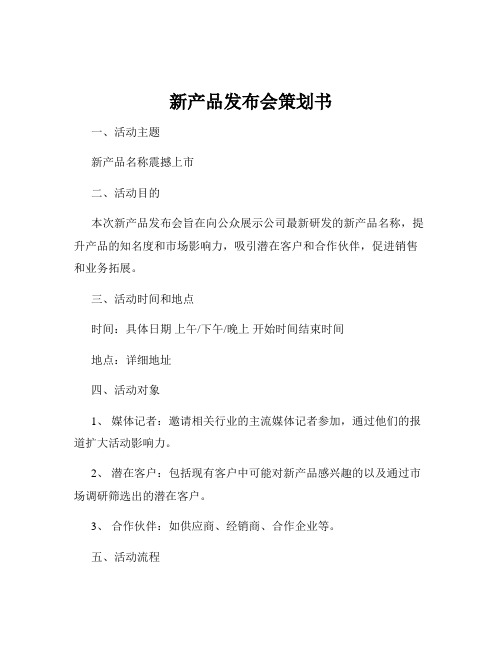 新产品发布会策划书

一、活动主题

新产品名称震撼上市

二、活动目的

本次新产品发布会旨在向公众展示公司最新研发的新产品名称，提升产品的知名度和市场影响力，吸引潜在客户和合作伙伴，促进销售和业务拓展。

三、活动时间和地点

时间：具体日期 上午/下午/晚上 开始时间结束时间

地点：详细地址

四、活动对象

1、 媒体记者：邀请相关行业的主流媒体记者参加，通过他们的报道扩大活动影响力。

2、 潜在客户：包括现有客户中可能对新产品感兴趣的以及通过市场调研筛选出的潜在客户。

3、 合作伙伴：如供应商、经销商、合作企业等。

五、活动流程